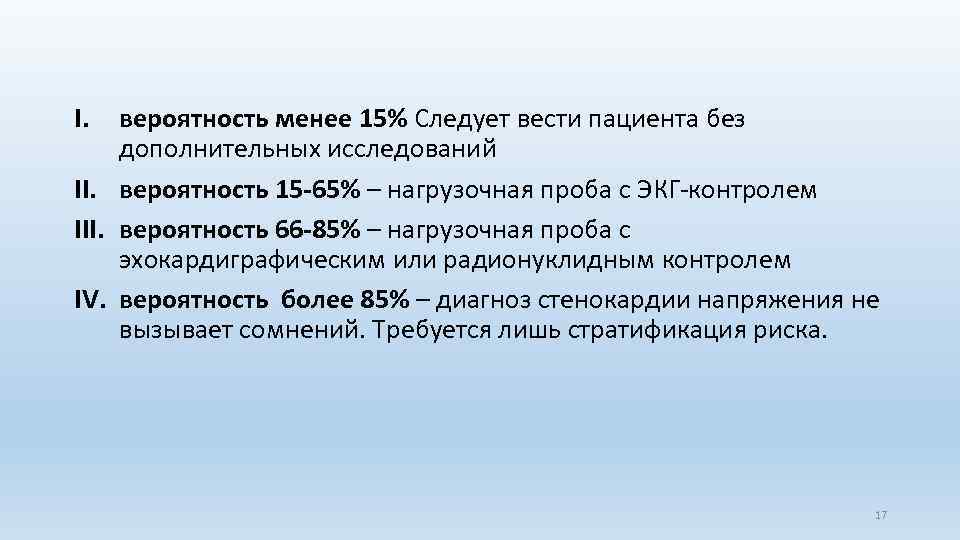 I. вероятность менее 15% Следует вести пациента без дополнительных исследований

II. вероятность 15-65% – нагрузочная проба с ЭКГ-контролем

III. вероятность 66-85% – нагрузочная проба с эхокардиграфическим или радионуклидным контролем

IV. вероятность более 85% – диагноз стенокардии напряжения не вызывает сомнений. Требуется лишь стратификация риска.

17